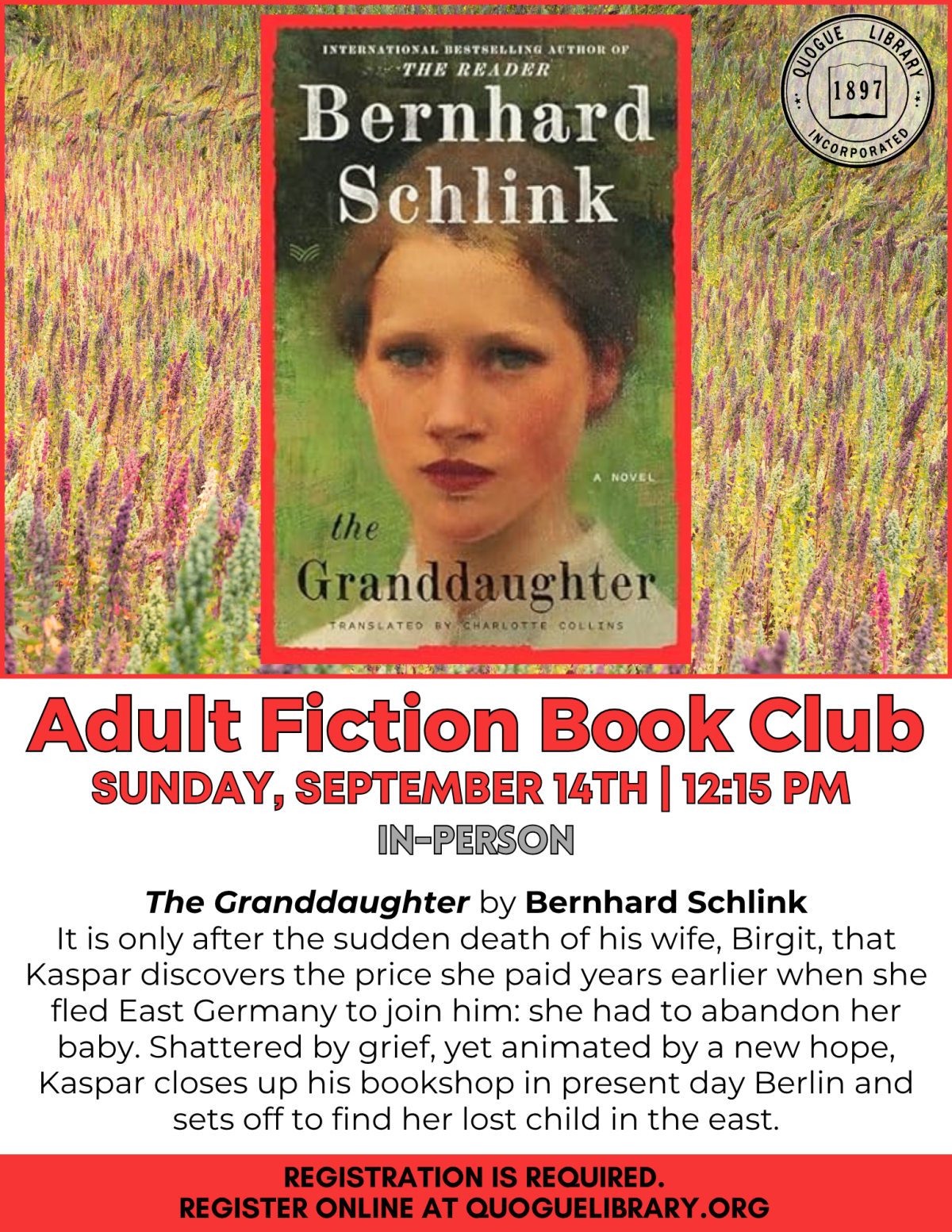 INTERNATIONAL BESTSELLING AUTHOR OF
THE READER
Bernhard
Schlink

A NOVEL

the
Granddaughter
TRANSLATED BY CHARLOTTE COLLINS

QUOGUE LIBRARY
1897
INCORPORATED

Adult Fiction Book Club
SUNDAY, SEPTEMBER 14TH | 12:15 PM
IN-PERSON

The Granddaughter by Bernhard Schlink
It is only after the sudden death of his wife, Birgit, that Kaspar discovers the price she paid years earlier when she fled East Germany to join him: she had to abandon her baby. Shattered by grief, yet animated by a new hope, Kaspar closes up his bookshop in present day Berlin and sets off to find her lost child in the east.

REGISTRATION IS REQUIRED.
REGISTER ONLINE AT QUOGUELIBRARY.ORG